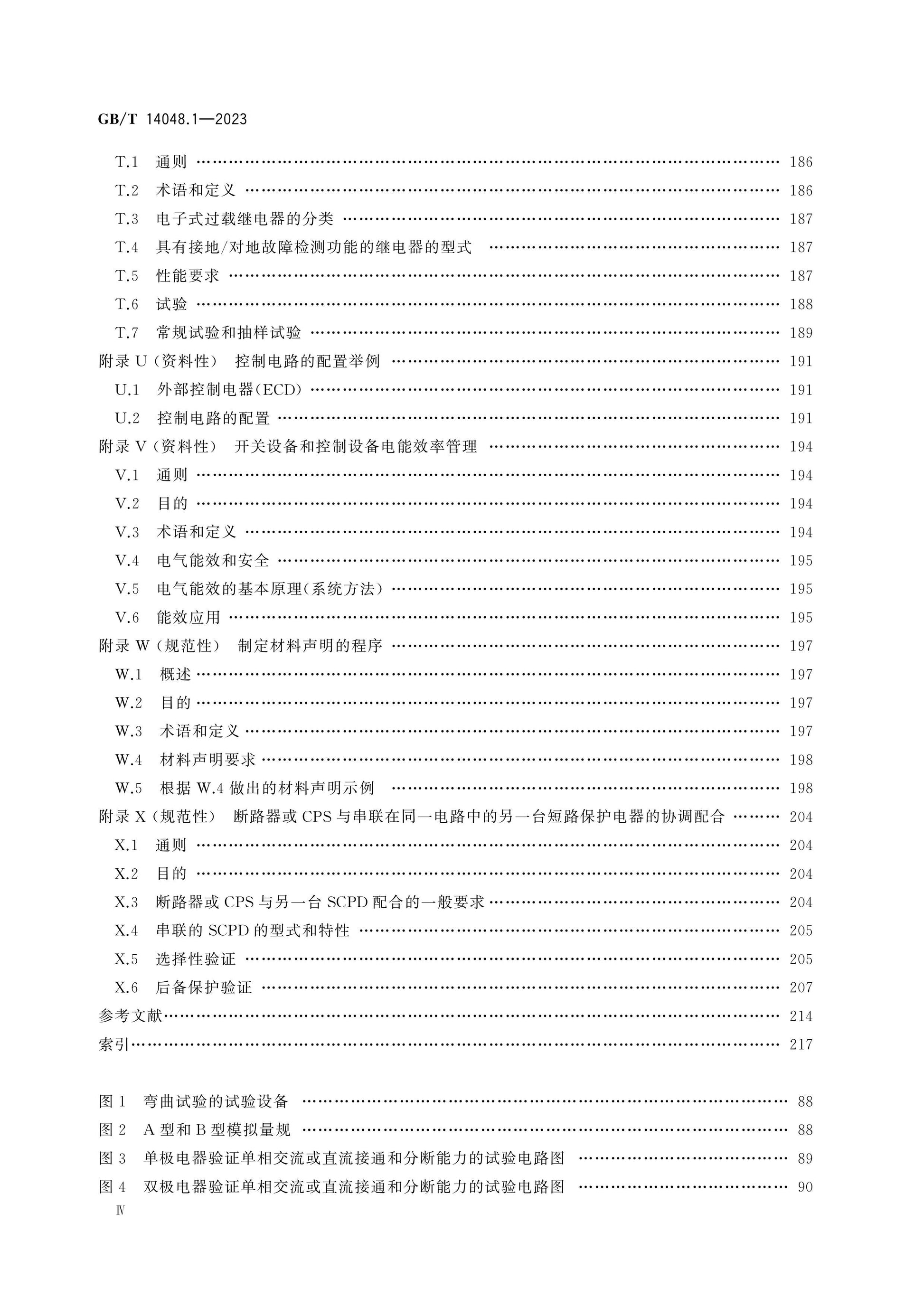 GB/T 14048.1—2023

T.1 通则 186

T.2 术语和定义 186

T.3 电子式过载继电器的分类 187

T.4 具有接地/对地故障检测功能的继电器的型式 187

T.5 性能要求 187

T.6 试验 188

T.7 常规试验和抽样试验 189

附录U(资料性) 控制电路的配置举例 191

U.1 外部控制电器(ECD) 191

U.2 控制电路的配置 191

附录V(资料性) 开关设备和控制设备电能效率管理 194

V.1 通则 194

V.2 目的 194

V.3 术语和定义 194

V.4 电气能效和安全 195

V.5 电气能效的基本原理(系统方法) 195

V.6 能效应用 195

附录W(规范性) 制定材料声明的程序 197

W.1 概述 197

W.2 目的 197

W.3 术语和定义 197

W.4 材料声明要求 198

W.5 根据W.4做出的材料声明示例 198

附录X(规范性) 断路器或CPS与串联在同一电路中的另一台短路保护电器的协调配合 204

X.1 通则 204

X.2 目的 204

X.3 断路器或CPS与另一台SCPD配合的一般要求 204

X.4 串联的SCPD的型式和特性 205

X.5 选择性验证 205

X.6 后备保护验证 207

参考文献 214

索引 217

图1 弯曲试验的试验设备 88

图2 A型和B型模拟量规 88

图3 单极电器验证单相交流或直流接通和分断能力的试验电路图 89

图4 双极电器验证单相交流或直流接通和分断能力的试验电路图 90

Ⅳ